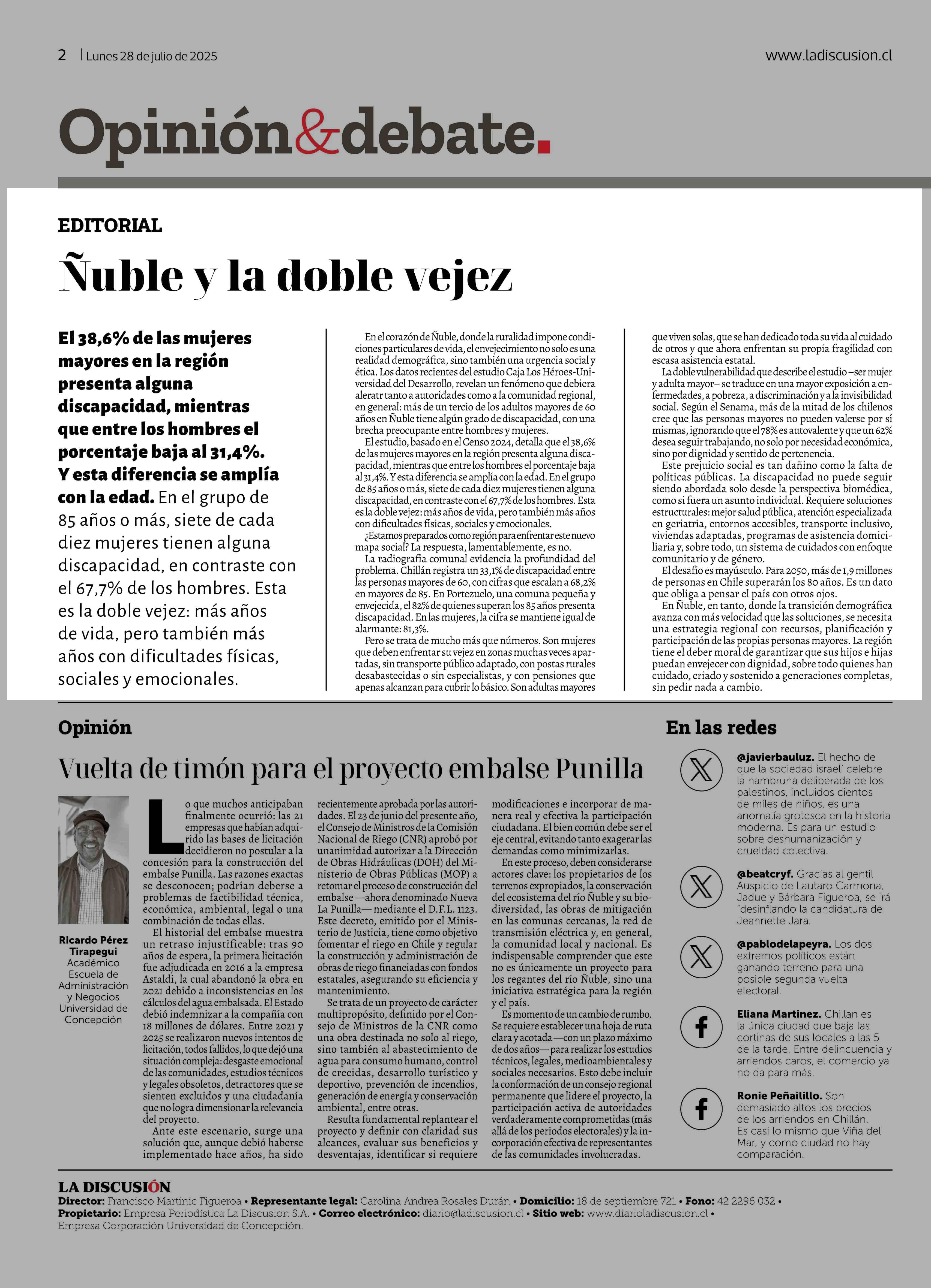 2 | Lunes 28 de julio de 2025

www.ladiscusion.cl

Opinión&debate.

EDITORIAL

Ñuble y la doble vejez

El 38,6% de las mujeres mayores en la región presenta alguna discapacidad, mientras que entre los hombres el porcentaje baja al 31,4%. Y esta diferencia se amplía con la edad. En el grupo de 85 años o más, siete de cada diez mujeres tienen alguna discapacidad, en contraste con el 67,7% de los hombres. Esta es la doble vejez: más años de vida, pero también más años con dificultades físicas, sociales y emocionales.

En el corazón de Ñuble, donde la ruralidad impone condiciones particulares de vida, el envejecimiento no solo es una realidad demográfica, sino también una urgencia social y ética. Los datos recientes del estudio Caja Los Héroes-Universidad del Desarrollo, revelan un fenómeno que debiera aleratr tanto a autoridades como a la comunidad regional, en general: más de un tercio de los adultos mayores de 60 años en Ñuble tiene algún grado de discapacidad, con una brecha preocupante entre hombres y mujeres.

El estudio, basado en el Censo 2024, detalla que el 38,6% de las mujeres mayores en la región presenta alguna discapacidad, mientras que entre los hombres el porcentaje baja al 31,4%. Y esta diferencia se amplía con la edad. En el grupo de 85 años o más, siete de cada diez mujeres tienen alguna discapacidad, en contraste con el 67,7% de los hombres. Esta es la doble vejez: más años de vida, pero también más años con dificultades físicas, sociales y emocionales.

¿Estamos preparados como región para enfrentar este nuevo mapa social? La respuesta, lamentablemente, es no.

La radiografía comunal evidencia la profundidad del problema. Chillán registra un 33,1% de discapacidad entre las personas mayores de 60, con cifras que escalan a 68,2% en mayores de 85. En Portezuelo, una comuna pequeña y envejecida, el 82% de quienes superan los 85 años presenta discapacidad. En las mujeres, la cifra se mantiene igual de alarmante: 81,3%.

Pero se trata de mucho más que números. Son mujeres que deben enfrentar su vejez en zonas muchas veces apartadas, sin transporte público adaptado, con postas rurales desabastecidas o sin especialistas, y con pensiones que apenas alcanzan para cubrir lo básico. Son adultas mayores que viven solas, que se han dedicado toda su vida al cuidado de otros y que ahora enfrentan su propia fragilidad con escasa asistencia estatal.

La doble vulnerabilidad que describe el estudio –ser mujer y adulta mayor– se traduce en una mayor exposición a enfermedades, a pobreza, a discriminación y a la invisibilidad social. Según el Senama, más de la mitad de los chilenos cree que las personas mayores no pueden valerse por sí mismas, ignorando que el 78% es autovalente y que un 62% desea seguir trabajando, no solo por necesidad económica, sino por dignidad y sentido de pertenencia.

Este prejuicio social es tan dañino como la falta de políticas públicas. La discapacidad no puede seguir siendo abordada solo desde la perspectiva biomédica, como si fuera un asunto individual. Requiere soluciones estructurales: mejor salud pública, atención especializada en geriatría, entornos accesibles, transporte inclusivo, viviendas adaptadas, programas de asistencia domiciliaria y, sobre todo, un sistema de cuidados con enfoque comunitario y de género.

El desafío es mayúsculo. Para 2050, más de 1,9 millones de personas en Chile superarán los 80 años. Es un dato que obliga a pensar el país con otros ojos.

En Ñuble, en tanto, donde la transición demográfica avanza con más velocidad que las soluciones, se necesita una estrategia regional con recursos, planificación y participación de las propias personas mayores. La región tiene el deber moral de garantizar que sus hijos e hijas puedan envejecer con dignidad, sobre todo quienes han cuidado, criado y sostenido a generaciones completas, sin pedir nada a cambio.

Opinión

Vuelta de timón para el proyecto embalse Punilla

Ricardo Pérez Tirapegui
Académico Escuela de Administración y Negocios Universidad de Concepción

Lo que muchos anticipaban finalmente ocurrió: las 21 empresas que habían adquirido las bases de licitación decidieron no postular a la concesión para la construcción del embalse Punilla. Las razones exactas se desconocen; podrían deberse a problemas de factibilidad técnica, económica, ambiental, legal o una combinación de todas ellas.

El historial del embalse muestra un retraso injustificable: tras 90 años de espera, la primera licitación fue adjudicada en 2016 a la empresa Astaldi, la cual abandonó la obra en 2021 debido a inconsistencias en los cálculos del agua embalsada. El Estado debió indemnizar a la compañía con 18 millones de dólares. Entre 2021 y 2025 se realizaron nuevos intentos de licitación, todos fallidos, lo que dejó una situación compleja: desgaste emocional de las comunidades, estudios técnicos y legales obsoletos, detractores que se sienten excluidos y una ciudadanía que no logra dimensionar la relevancia del proyecto.

Ante este escenario, surge una solución que, aunque debió haberse implementado hace años, ha sido recientemente aprobada por las autoridades. El 23 de junio del presente año, el Consejo de Ministros de la Comisión Nacional de Riego (CNR) aprobó por unanimidad autorizar a la Dirección de Obras Hidráulicas (DOH) del Ministerio de Obras Públicas (MOP) a retomar el proceso de construcción del embalse —ahora denominado Nueva La Punilla— mediante el D.F.L. 1123. Este decreto, emitido por el Ministerio de Justicia, tiene como objetivo fomentar el riego en Chile y regular la construcción y administración de obras de riego financiadas con fondos estatales, asegurando su eficiencia y mantenimiento.

Se trata de un proyecto de carácter multipropósito, definido por el Consejo de Ministros de la CNR como una obra destinada no solo al riego, sino también al abastecimiento de agua para consumo humano, control de crecidas, desarrollo turístico y deportivo, prevención de incendios, generación de energía y conservación ambiental, entre otras.

Resulta fundamental replantear el proyecto y definir con claridad sus alcances, evaluar sus beneficios y desventajas, identificar si requiere modificaciones e incorporar de manera real y efectiva la participación ciudadana. El bien común debe ser el eje central, evitando tanto exagerar las demandas como minimizarlas.

En este proceso, deben considerarse actores clave: los propietarios de los terrenos expropiados, la conservación del ecosistema del río Ñuble y su biodiversidad, las obras de mitigación en las comunas cercanas, la red de transmisión eléctrica y, en general, la comunidad local y nacional. Es indispensable comprender que este no es únicamente un proyecto para los regantes del río Ñuble, sino una iniciativa estratégica para la región y el país.

Es momento de un cambio de rumbo. Se requiere establecer una hoja de ruta clara y acotada —con un plazo máximo de dos años— para realizar los estudios técnicos, legales, medioambientales y sociales necesarios. Esto debe incluir la conformación de un consejo regional permanente que lidere el proyecto, la participación activa de autoridades verdaderamente comprometidas (más allá de los periodos electorales) y la incorporación efectiva de representantes de las comunidades involucradas.

En las redes

@javierbauluz. El hecho de que la sociedad israelí celebre la hambruna deliberada de los palestinos, incluidos cientos de miles de niños, es una anomalía grotesca en la historia moderna. Es para un estudio sobre deshumanización y crueldad colectiva.

@beatcryf. Gracias al gentil Auspicio de Lautaro Carmona, Jadue y Bárbara Figueroa, se irá "desinflando la candidatura de Jeannette Jara.

@pablodelapeyra. Los dos extremos políticos están ganando terreno para una posible segunda vuelta electoral.

Eliana Martinez. Chillan es la única ciudad que baja las cortinas de sus locales a las 5 de la tarde. Entre delincuencia y arriendos caros, el comercio ya no da para más.

Ronie Peñailillo. Son demasiado altos los precios de los arriendos en Chillán. Es casi lo mismo que Viña del Mar, y como ciudad no hay comparación.

LA DISCUSIÓN
Director: Francisco Martinic Figueroa • Representante legal: Carolina Andrea Rosales Durán • Domicilio: 18 de septiembre 721 • Fono: 42 2296 032 • Propietario: Empresa Periodística La Discusion S.A. • Correo electrónico: diario@ladiscusion.cl • Sitio web: www.diarioladiscusion.cl • Empresa Corporación Universidad de Concepción.